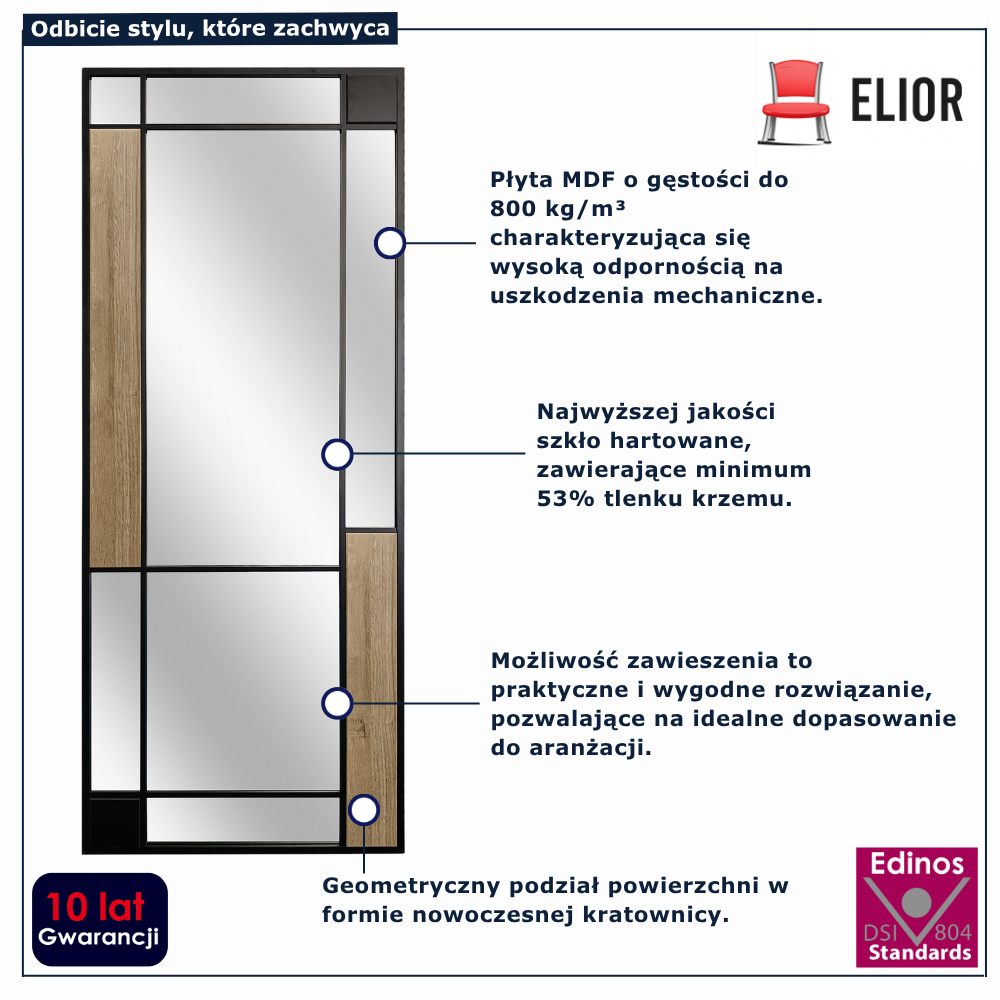 Odbicie stylu, które zachwyca

ELIOR

Płyta MDF o gęstości do 800 kg/m³ charakteryzująca się wysoką odpornością na uszkodzenia mechaniczne.

Najwyższej jakości szkło hartowane, zawierające minimum 53% tlenku krzemu.

Możliwość zawieszenia to praktyczne i wygodne rozwiązanie, pozwalające na idealne dopasowanie do aranżacji.

Geometryczny podział powierzchni w formie nowoczesnej kratownicy.

10 lat Gwarancji

Edinos DSI 804 Standards